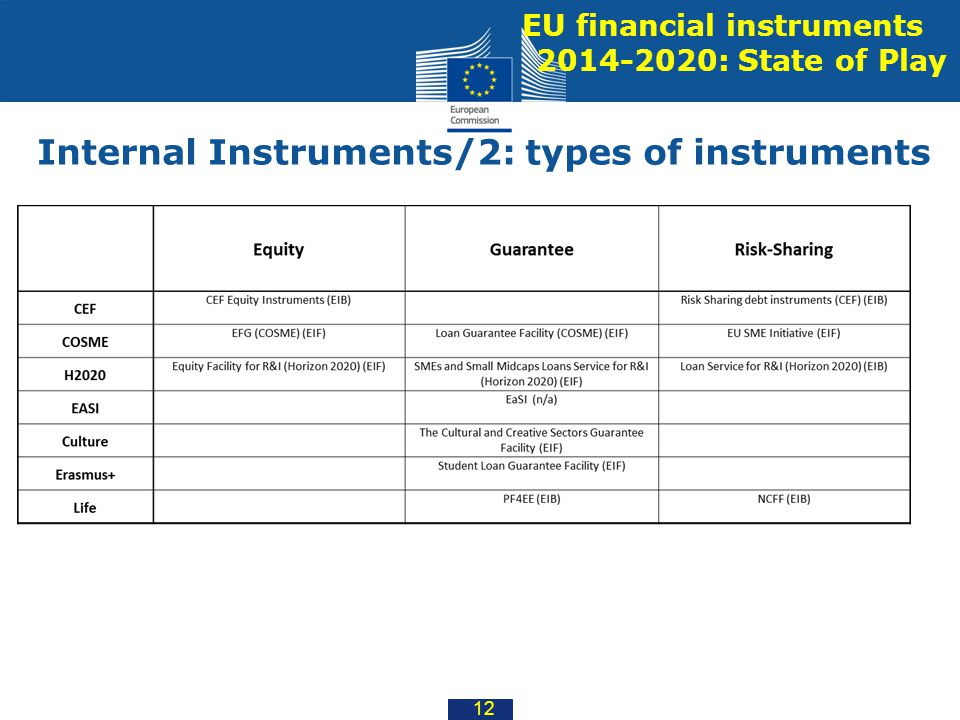 EU financial instruments 2014-2020: State of Play

European Commission

Internal Instruments/2: types of instruments

| | Equity | Guarantee | Risk-Sharing |
|---|---|---|---|
| CEF | CEF Equity Instruments (EIB) | | Risk Sharing debt instruments (CEF) (EIB) |
| COSME | EFG (COSME) (EIF) | Loan Guarantee Facility (COSME) (EIF) | EU SME Initiative (EIF) |
| H2020 | Equity Facility for R&I (Horizon 2020) (EIF) | SMEs and Small Midcaps Loans Service for R&I (Horizon 2020) (EIF) | Loan Service for R&I (Horizon 2020) (EIB) |
| EASI | | EaSI (n/a) | |
| Culture | | The Cultural and Creative Sectors Guarantee Facility (EIF) | |
| Erasmus+ | | Student Loan Guarantee Facility (EIF) | |
| Life | | PF4EE (EIB) | NCFF (EIB) |

12